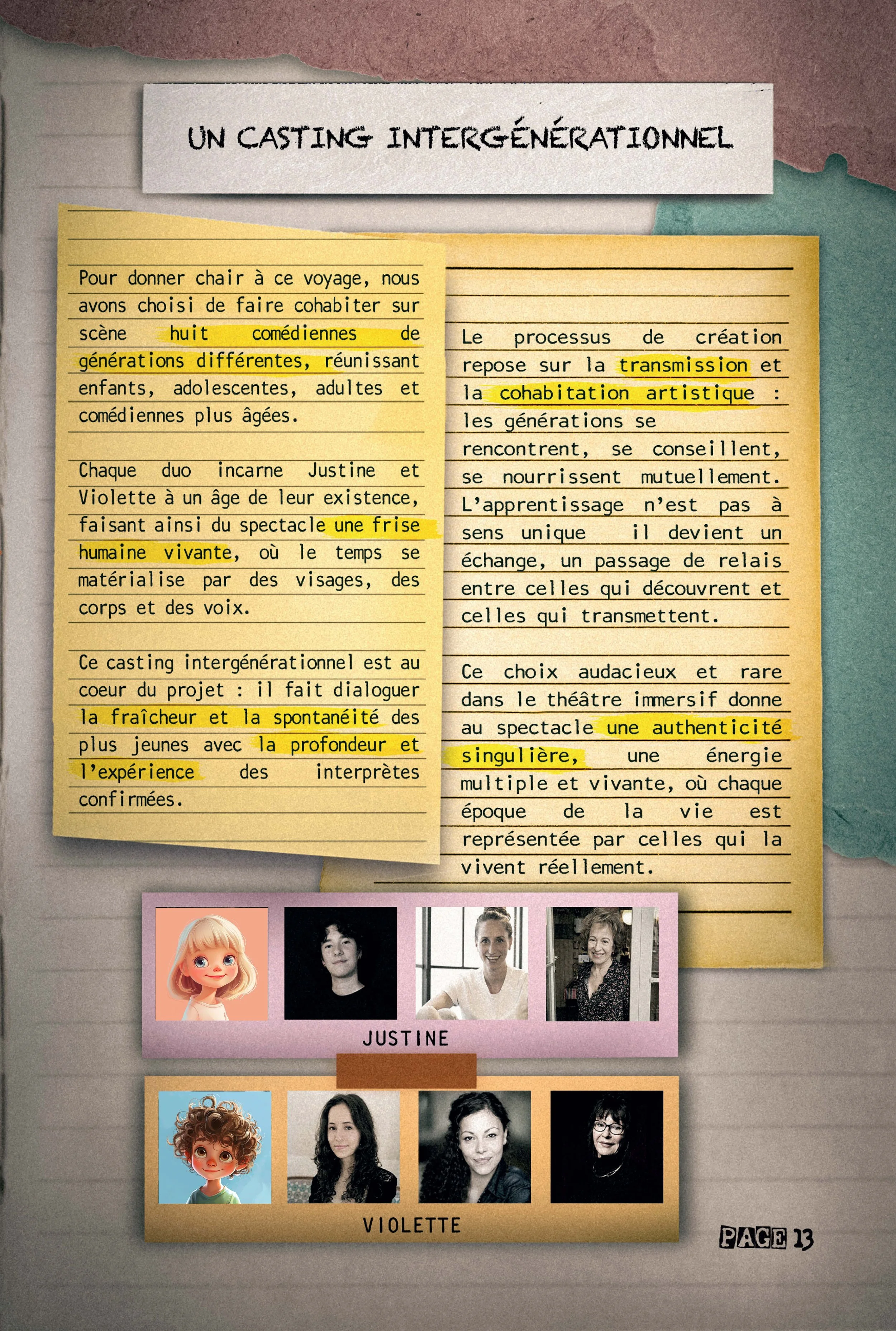 UN CASTING INTERGÉNÉRATIONNEL

Pour donner chair à ce voyage, nous avons choisi de faire cohabiter sur scène huit comédiennes de générations différentes, réunissant enfants, adolescentes, adultes et comédiennes plus âgées.

Chaque duo incarne Justine et Violette à un âge de leur existence, faisant ainsi du spectacle une frise humaine vivante, où le temps se matérialise par des visages, des corps et des voix.

Ce casting intergénérationnel est au coeur du projet : il fait dialoguer la fraîcheur et la spontanéité des plus jeunes avec la profondeur et l'expérience des interprètes confirmées.

Le processus de création repose sur la transmission et la cohabitation artistique : les générations se rencontrent, se conseillent, se nourrissent mutuellement. L'apprentissage n'est pas à sens unique il devient un échange, un passage de relais entre celles qui découvrent et celles qui transmettent.

Ce choix audacieux et rare dans le théâtre immersif donne au spectacle une authenticité singulière, une énergie multiple et vivante, où chaque époque de la vie est représentée par celles qui la vivent réellement.

JUSTINE

VIOLETTE

PAGE 13